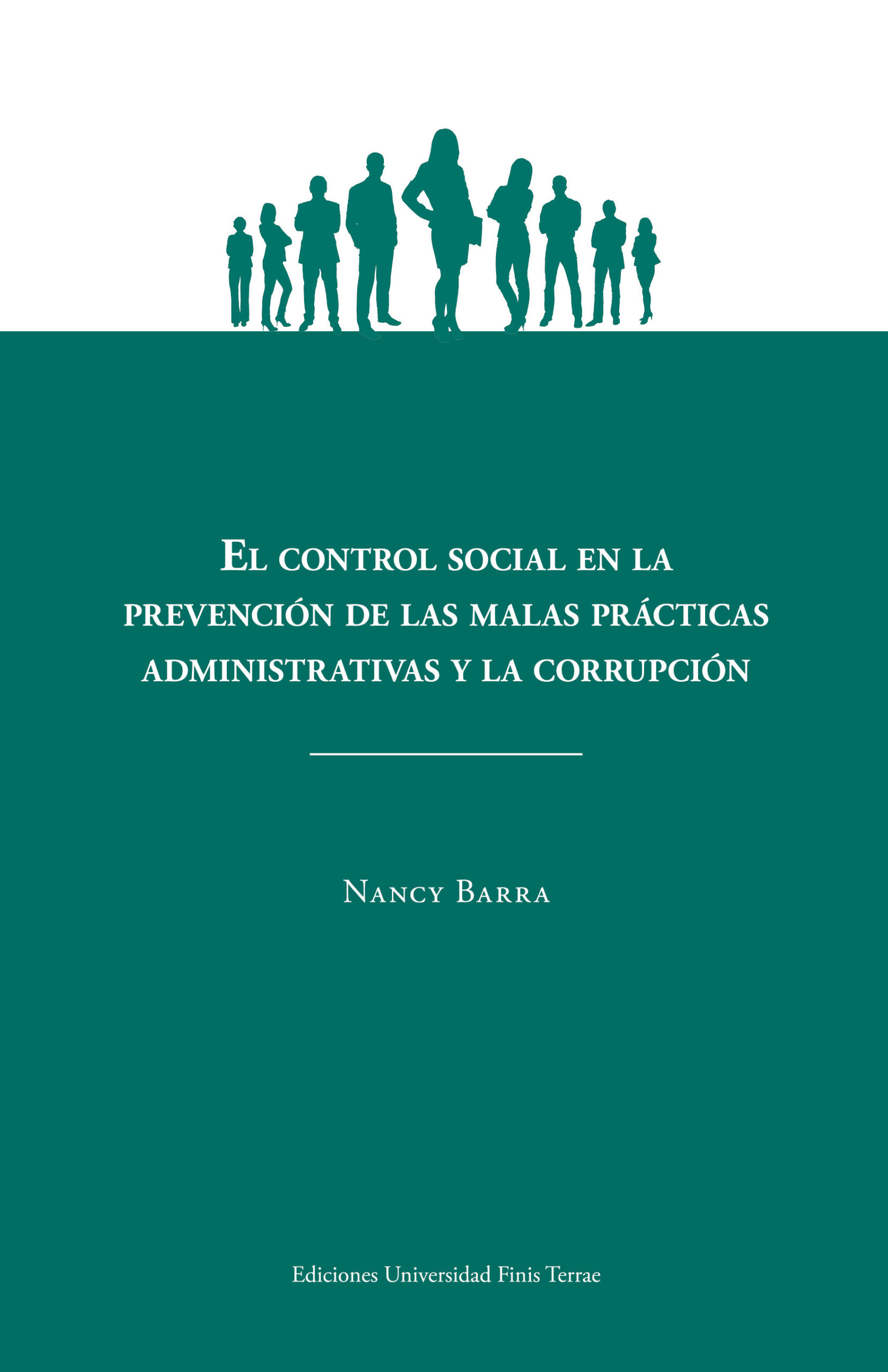 El control social en la prevención de las malas prácticas administrativas y la corrupción

Nancy Barra

Ediciones Universidad Finis Terrae